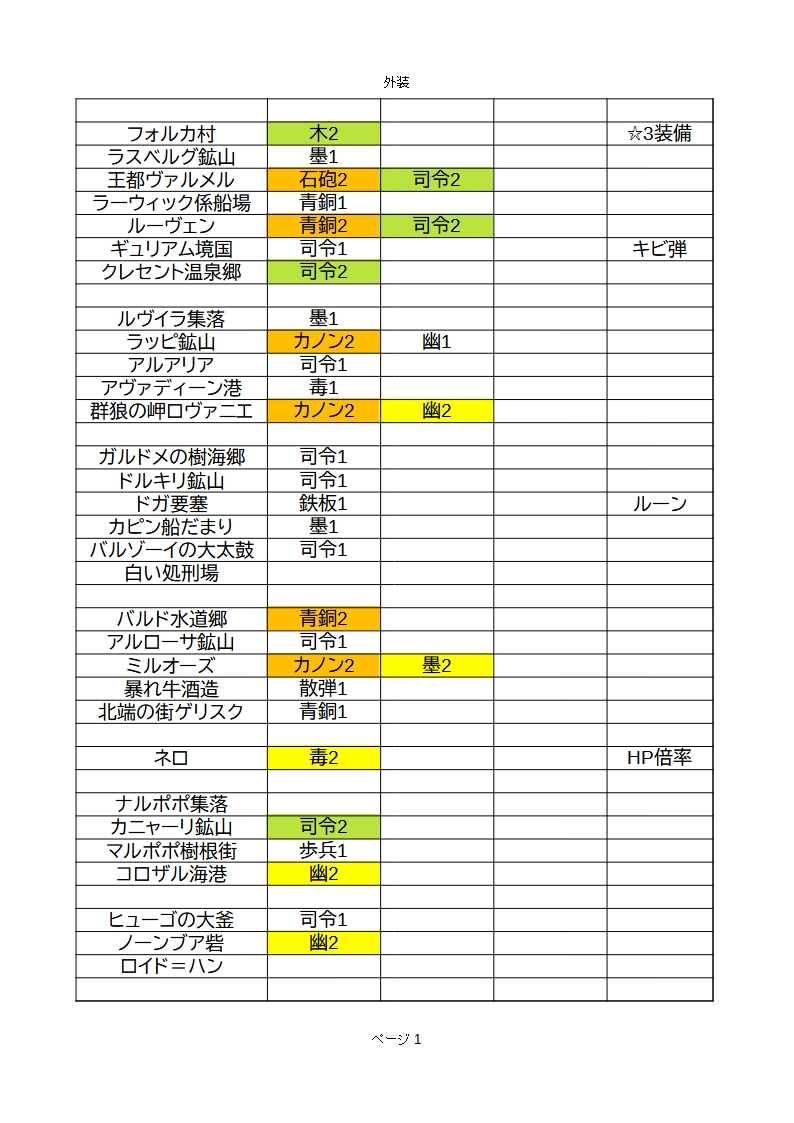 外装

| | | | | |
|---|---|---|---|---|
| フォルカ村 | 木2 | | | ☆3装備 |
| ラスベルグ鉱山 | 墨1 | | | |
| 王都ヴァルメル | 石砲2 | 司令2 | | |
| ラーウィック係船場 | 青銅1 | | | |
| ルーヴェン | 青銅2 | 司令2 | | |
| ギュリアム境国 | 司令1 | | | キビ弾 |
| クレセント温泉郷 | 司令2 | | | |
| | | | | |
| ルヴイラ集落 | 墨1 | | | |
| ラッピ鉱山 | カノン2 | 幽1 | | |
| アルアリア | 司令1 | | | |
| アヴァディーン港 | 毒1 | | | |
| 群狼の岬ロヴァニエ | カノン2 | 幽2 | | |
| | | | | |
| ガルドメの樹海郷 | 司令1 | | | |
| ドルキリ鉱山 | 司令1 | | | |
| ドガ要塞 | 鉄板1 | | | ルーン |
| カピン船だまり | 墨1 | | | |
| バルゾーイの大太鼓 | 司令1 | | | |
| 白い処刑場 | | | | |
| | | | | |
| バルド水道郷 | 青銅2 | | | |
| アルローサ鉱山 | 司令1 | | | |
| ミルオーズ | カノン2 | 墨2 | | |
| 暴れ牛酒造 | 散弾1 | | | |
| 北端の街ゲリスク | 青銅1 | | | |
| | | | | |
| ネロ | 毒2 | | | HP倍率 |
| | | | | |
| ナルポポ集落 | | | | |
| カニャーリ鉱山 | 司令2 | | | |
| マルポポ樹根街 | 歩兵1 | | | |
| コロザル海港 | 幽2 | | | |
| | | | | |
| ヒューゴの大釜 | 司令1 | | | |
| ノーンブア砦 | 幽2 | | | |
| ロイド＝ハン | | | | |
| | | | | |

ページ 1